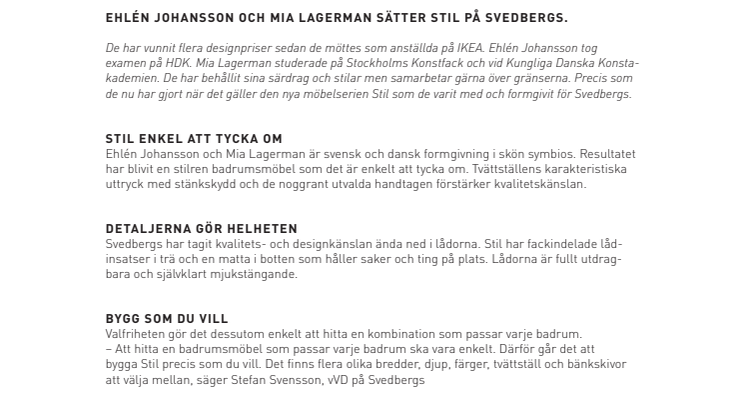 EHLÉN JOHANSSON OCH MIA LAGERMAN SÄTTER STIL PÅ SVEDBERGS.

De har vunnit flera designpriser sedan de möttes som anställda på IKEA. Ehlén Johansson tog examen på HDK. Mia Lagerman studerade på Stockholms Konstfack och vid Kungliga Danska Konstakademien. De har behållit sina särdrag och stilar men samarbetar gärna över gränserna. Precis som de nu har gjort när det gäller den nya möbelserien Stil som de varit med och formgivit för Svedbergs.

STIL ENKEL ATT TYCKA OM
Ehlén Johansson och Mia Lagerman är svensk och dansk formgivning i skön symbios. Resultatet har blivit en stilren badrumsmöbel som det är enkelt att tycka om. Tvättställens karakteristiska uttryck med stänkskydd och de noggrant utvalda handtagen förstärker kvalitetskänslan.

DETALJERNA GÖR HELHETEN
Svedbergs har tagit kvalitets- och designkänslan ända ned i lådorna. Stil har fackindelade lådinsatser i trä och en matta i botten som håller saker och ting på plats. Lådorna är fullt utdragbara och självklart mjukstängande.

BYGG SOM DU VILL
Valfriheten gör det dessutom enkelt att hitta en kombination som passar varje badrum.
– Att hitta en badrumsmöbel som passar varje badrum ska vara enkelt. Därför går det att bygga Stil precis som du vill. Det finns flera olika bredder, djup, färger, tvättställ och bänkskivor att välja mellan, säger Stefan Svensson, vVD på Svedbergs